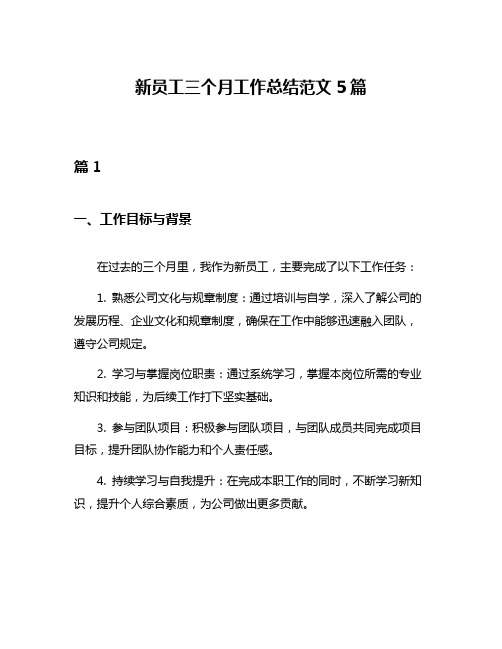 新员工三个月工作总结范文 5 篇

篇 1

一、工作目标与背景

在过去的三个月里，我作为新员工，主要完成了以下工作任务：

1. 熟悉公司文化与规章制度：通过培训与自学，深入了解公司的发展历程、企业文化和规章制度，确保在工作中能够迅速融入团队，遵守公司规定。

2. 学习与掌握岗位职责：通过系统学习，掌握本岗位所需的专业知识和技能，为后续工作打下坚实基础。

3. 参与团队项目：积极参与团队项目，与团队成员共同完成项目目标，提升团队协作能力和个人责任感。

4. 持续学习与自我提升：在完成本职工作的同时，不断学习新知识，提升个人综合素质，为公司做出更多贡献。